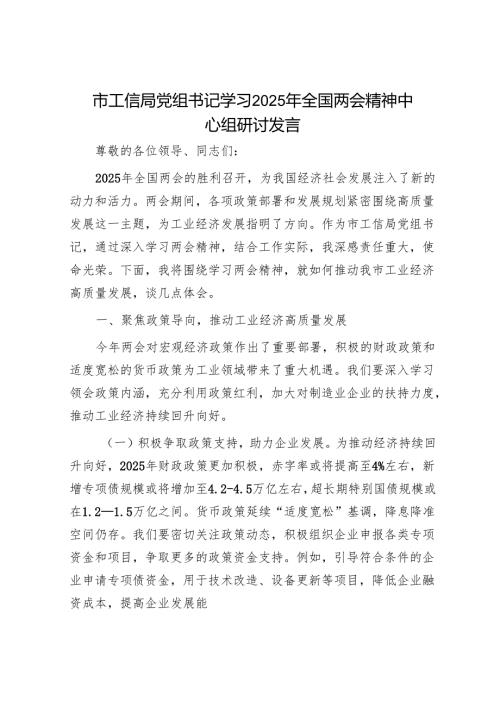 市工信局党组书记学习2025年全国两会精神中心组研讨发言

尊敬的各位领导、同志们：

2025年全国两会的胜利召开，为我国经济社会发展注入了新的动力和活力。两会期间，各项政策部署和发展规划紧密围绕高质量发展这一主题，为工业经济发展指明了方向。作为市工信局党组书记，通过深入学习两会精神，结合工作实际，我深感责任重大，使命光荣。下面，我将围绕学习两会精神，就如何推动我市工业经济高质量发展，谈几点体会。

一、聚焦政策导向，推动工业经济高质量发展

今年两会对宏观经济政策作出了重要部署，积极的财政政策和适度宽松的货币政策为工业领域带来了重大机遇。我们要深入学习领会政策内涵，充分利用政策红利，加大对制造业企业的扶持力度，推动工业经济持续回升向好。

（一）积极争取政策支持，助力企业发展。为推动经济持续回升向好，2025年财政政策更加积极，赤字率或将提高至4%左右，新增专项债规模或将增加至4.2-4.5万亿左右，超长期特别国债规模或在1.2—1.5万亿之间。货币政策延续“适度宽松”基调，降息降准空间仍存。我们要密切关注政策动态，积极组织企业申报各类专项资金和项目，争取更多的政策资金支持。例如，引导符合条件的企业申请专项债资金，用于技术改造、设备更新等项目，降低企业融资成本，提高企业发展能